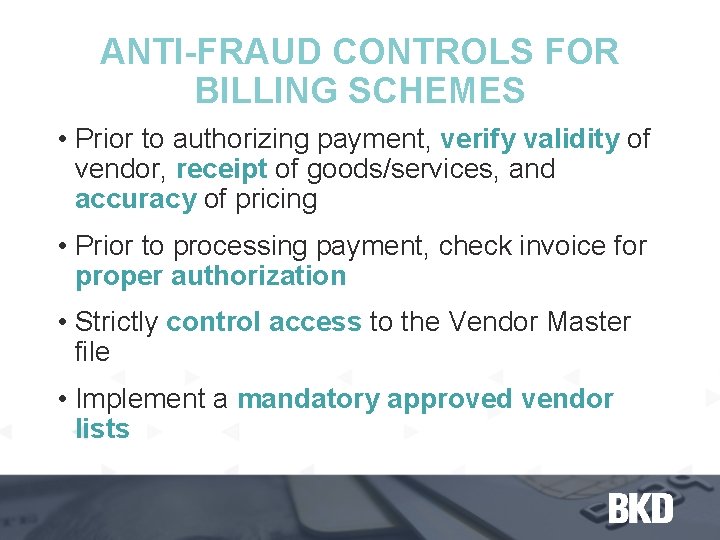 ANTI-FRAUD CONTROLS FOR BILLING SCHEMES

• Prior to authorizing payment, verify validity of vendor, receipt of goods/services, and accuracy of pricing

• Prior to processing payment, check invoice for proper authorization

• Strictly control access to the Vendor Master file

• Implement a mandatory approved vendor lists

BKD